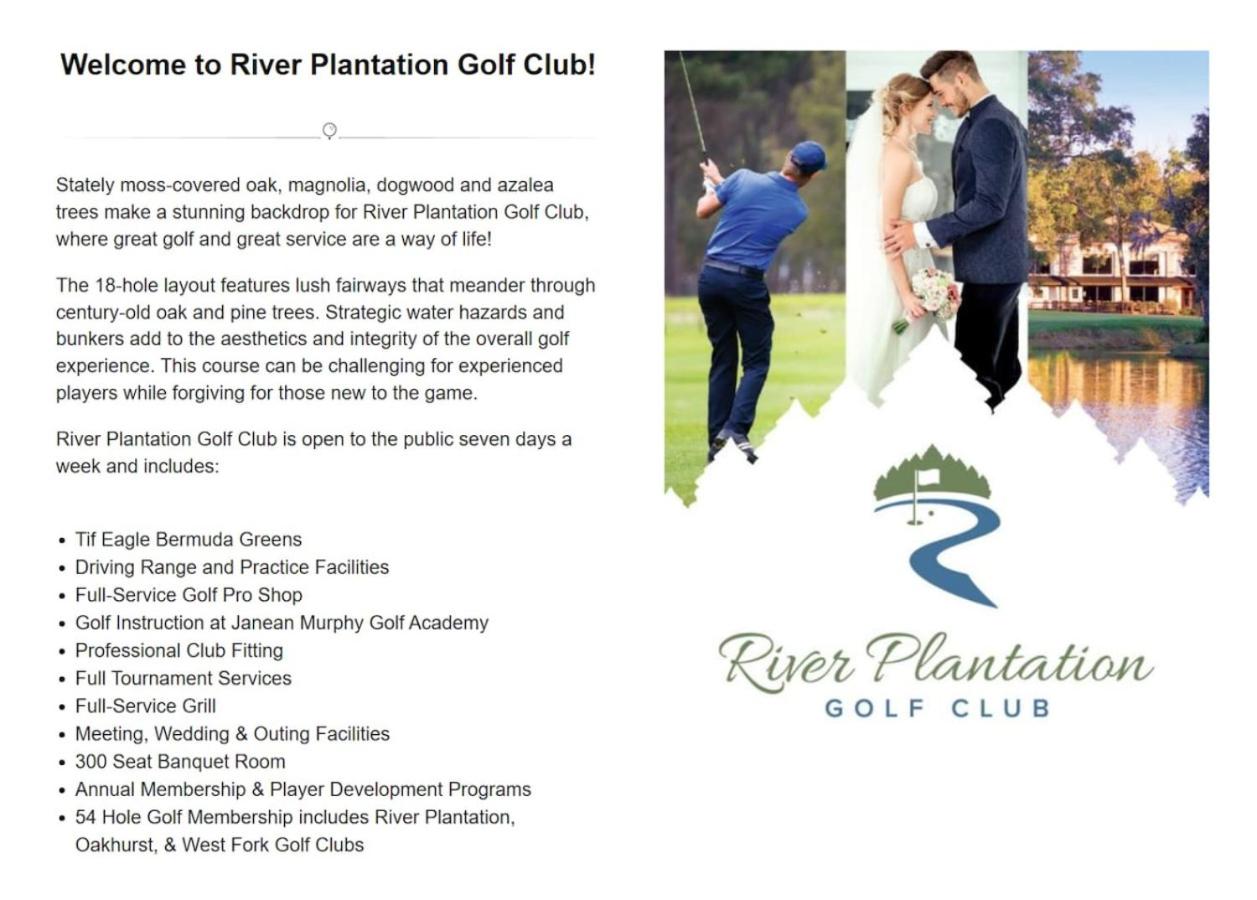 Welcome to River Plantation Golf Club!

Stately moss-covered oak, magnolia, dogwood and azalea trees make a stunning backdrop for River Plantation Golf Club, where great golf and great service are a way of life!

The 18-hole layout features lush fairways that meander through century-old oak and pine trees. Strategic water hazards and bunkers add to the aesthetics and integrity of the overall golf experience. This course can be challenging for experienced players while forgiving for those new to the game.

River Plantation Golf Club is open to the public seven days a week and includes:

• Tif Eagle Bermuda Greens
• Driving Range and Practice Facilities
• Full-Service Golf Pro Shop
• Golf Instruction at Janean Murphy Golf Academy
• Professional Club Fitting
• Full Tournament Services
• Full-Service Grill
• Meeting, Wedding & Outing Facilities
• 300 Seat Banquet Room
• Annual Membership & Player Development Programs
• 54 Hole Golf Membership includes River Plantation, Oakhurst, & West Fork Golf Clubs

River Plantation
GOLF CLUB